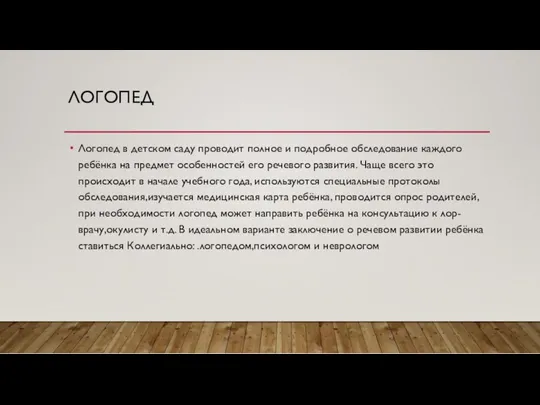 ЛОГОПЕД

• Логопед в детском саду проводит полное и подробное обследование каждого ребёнка на предмет особенностей его речевого развития. Чаще всего это происходит в начале учебного года, используются специальные протоколы обследования,изучается медицинская карта ребёнка, проводится опрос родителей, при необходимости логопед может направить ребёнка на консультацию к лор-врачу,окулисту и т.д. В идеальном варианте заключение о речевом развитии ребёнка ставиться Коллегиально: .логопедом,психологом и неврологом